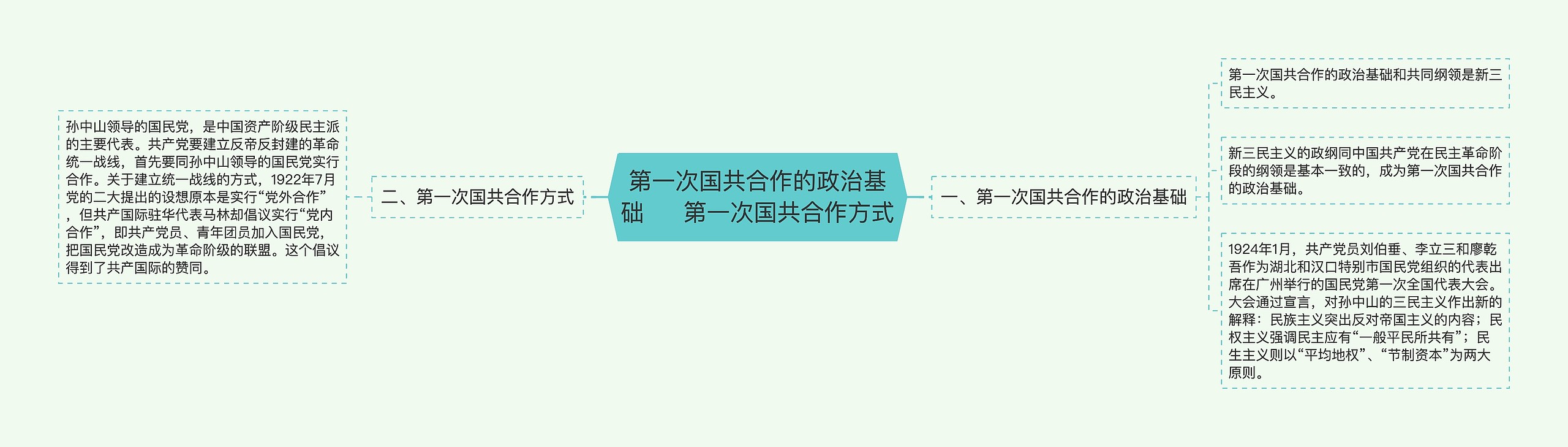 第一次国共合作的政治基础　　第一次国共合作方式

一、第一次国共合作的政治基础

第一次国共合作的政治基础和共同纲领是新三民主义。

新三民主义的政纲同中国共产党在民主革命阶段的纲领是基本一致的，成为第一次国共合作的政治基础。

1924年1月，共产党员刘伯垂、李立三和廖乾吾作为湖北和汉口特别市国民党组织的代表出席在广州举行的国民党第一次全国代表大会。大会通过宣言，对孙中山的三民主义作出新的解释：民族主义突出反对帝国主义的内容；民权主义强调民主应有“一般平民所共有”；民生主义则以“平均地权”、“节制资本”为两大原则。

二、第一次国共合作方式

孙中山领导的国民党，是中国资产阶级民主派的主要代表。共产党要建立反帝反封建的革命统一战线，首先要同孙中山领导的国民党实行合作。关于建立统一战线的方式，1922年7月党的二大提出的设想原本是实行“党外合作”，但共产国际驻华代表马林却倡议实行“党内合作”，即共产党员、青年团员加入国民党，把国民党改造成为革命阶级的联盟。这个倡议得到了共产国际的赞同。